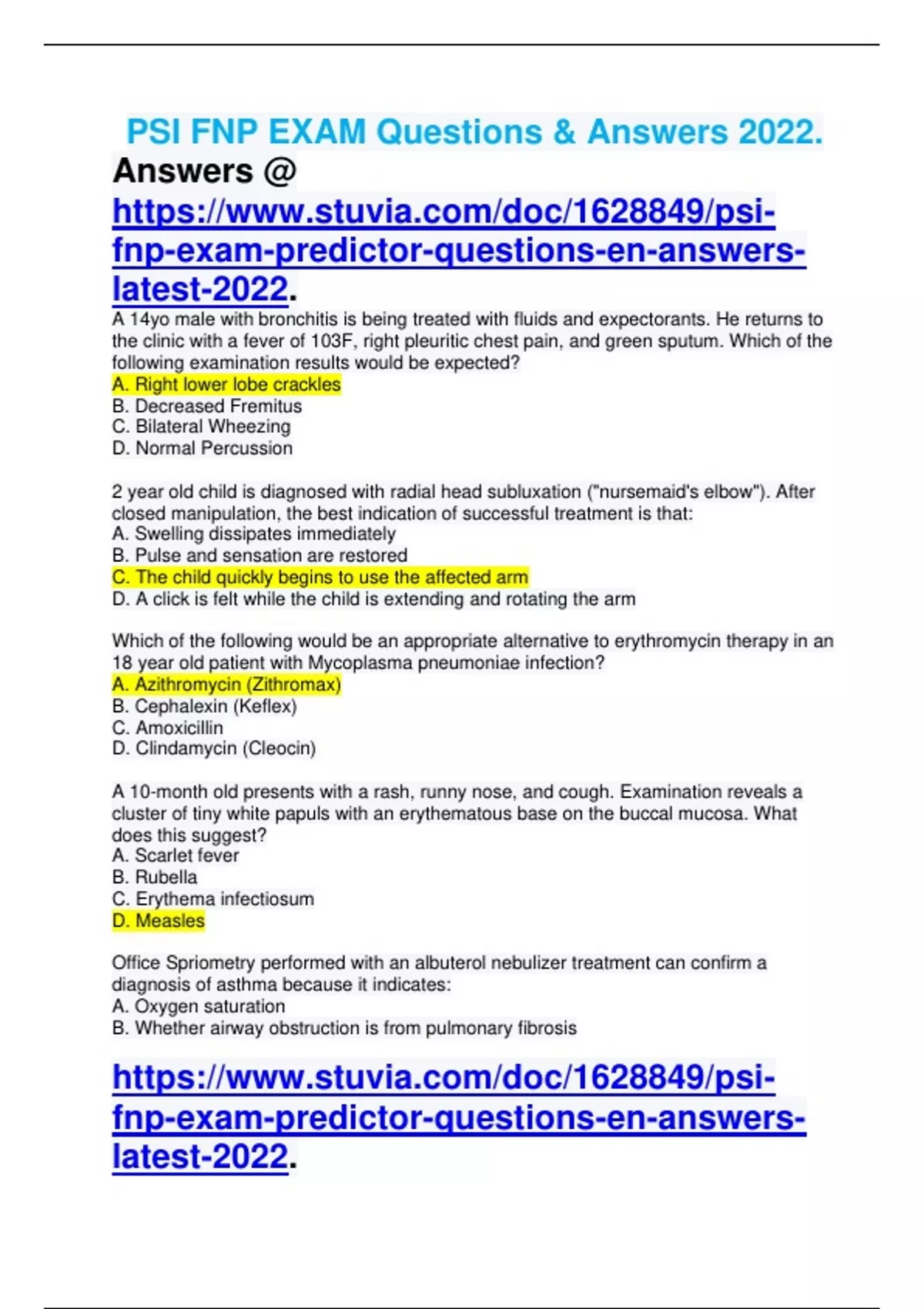 PSI FNP EXAM Questions & Answers 2022.

Answers @ https://www.stuvia.com/doc/1628849/psi-fnp-exam-predictor-questions-en-answers-latest-2022.

A 14yo male with bronchitis is being treated with fluids and expectorants. He returns to the clinic with a fever of 103F, right pleuritic chest pain, and green sputum. Which of the following examination results would be expected?
A. Right lower lobe crackles
B. Decreased Fremitus
C. Bilateral Wheezing
D. Normal Percussion

2 year old child is diagnosed with radial head subluxation ("nursemaid's elbow"). After closed manipulation, the best indication of successful treatment is that:
A. Swelling dissipates immediately
B. Pulse and sensation are restored
C. The child quickly begins to use the affected arm
D. A click is felt while the child is extending and rotating the arm

Which of the following would be an appropriate alternative to erythromycin therapy in an 18 year old patient with Mycoplasma pneumoniae infection?
A. Azithromycin (Zithromax)
B. Cephalexin (Keflex)
C. Amoxicillin
D. Clindamycin (Cleocin)

A 10-month old presents with a rash, runny nose, and cough. Examination reveals a cluster of tiny white papuls with an erythematous base on the buccal mucosa. What does this suggest?
A. Scarlet fever
B. Rubella
C. Erythema infectiosum
D. Measles

Office Spriometry performed with an albuterol nebulizer treatment can confirm a diagnosis of asthma because it indicates:
A. Oxygen saturation
B. Whether airway obstruction is from pulmonary fibrosis

https://www.stuvia.com/doc/1628849/psi-fnp-exam-predictor-questions-en-answers-latest-2022.